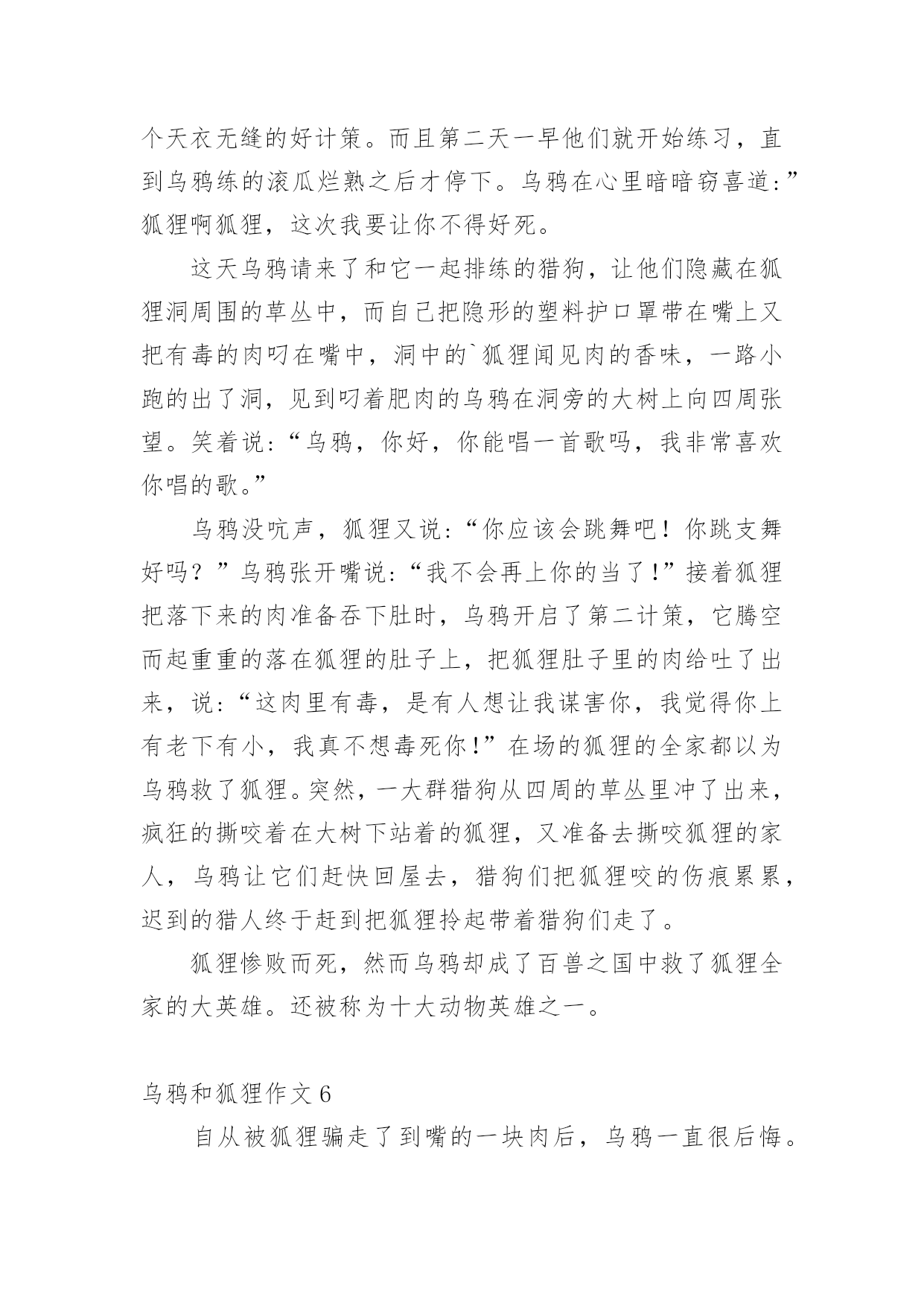 个天衣无缝的好计策。而且第二天一早他们就开始练习，直到乌鸦练的滚瓜烂熟之后才停下。乌鸦在心里暗暗窃喜道:”狐狸啊狐狸，这次我要让你不得好死。

这天乌鸦请来了和它一起排练的猎狗，让他们隐藏在狐狸洞周围的草丛中，而自己把隐形的塑料护口罩带在嘴上又把有毒的肉叼在嘴中，洞中的`狐狸闻见肉的香味，一路小跑的出了洞，见到叼着肥肉的乌鸦在洞旁的大树上向四周张望。笑着说:“乌鸦，你好，你能唱一首歌吗，我非常喜欢你唱的歌。”

乌鸦没吭声，狐狸又说:“你应该会跳舞吧！你跳支舞好吗？”乌鸦张开嘴说:“我不会再上你的当了!”接着狐狸把落下来的肉准备吞下肚时，乌鸦开启了第二计策，它腾空而起重重的落在狐狸的肚子上，把狐狸肚子里的肉给吐了出来，说:“这肉里有毒，是有人想让我谋害你，我觉得你上有老下有小，我真不想毒死你!”在场的狐狸的全家都以为乌鸦救了狐狸。突然，一大群猎狗从四周的草丛里冲了出来，疯狂的撕咬着在大树下站着的狐狸，又准备去撕咬狐狸的家人，乌鸦让它们赶快回屋去，猎狗们把狐狸咬的伤痕累累，迟到的猎人终于赶到把狐狸拎起带着猎狗们走了。

狐狸惨败而死，然而乌鸦却成了百兽之国中救了狐狸全家的大英雄。还被称为十大动物英雄之一。

乌鸦和狐狸作文 6

自从被狐狸骗走了到嘴的一块肉后，乌鸦一直很后悔。